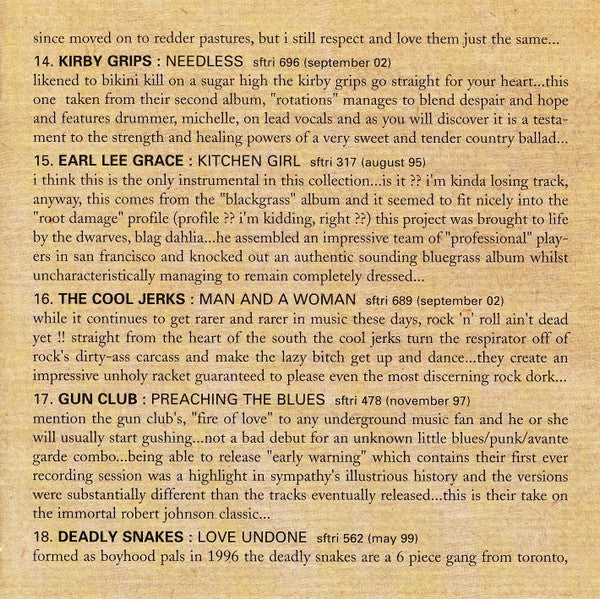 since moved on to redder pastures, but i still respect and love them just the same...

14. KIRBY GRIPS : NEEDLESS sftri 696 (september 02)
likened to bikini kill on a sugar high the kirby grips go straight for your heart...this one taken from their second album, "rotations" manages to blend despair and hope and features drummer, michelle, on lead vocals and as you will discover it is a testament to the strength and healing powers of a very sweet and tender country ballad...

15. EARL LEE GRACE : KITCHEN GIRL sftri 317 (august 95)
i think this is the only instrumental in this collection...is it ?? i'm kinda losing track, anyway, this comes from the "blackgrass" album and it seemed to fit nicely into the "root damage" profile (profile ?? i'm kidding, right ??) this project was brought to life by the dwarves, blag dahlia...he assembled an impressive team of "professional" players in san francisco and knocked out an authentic sounding bluegrass album whilst uncharacteristically managing to remain completely dressed...

16. THE COOL JERKS : MAN AND A WOMAN sftri 689 (september 02)
while it continues to get rarer and rarer in music these days, rock 'n' roll ain't dead yet !! straight from the heart of the south the cool jerks turn the respirator off of rock's dirty-ass carcass and make the lazy bitch get up and dance...they create an impressive unholy racket guaranteed to please even the most discerning rock dork...

17. GUN CLUB : PREACHING THE BLUES sftri 478 (november 97)
mention the gun club's, "fire of love" to any underground music fan and he or she will usually start gushing...not a bad debut for an unknown little blues/punk/avante garde combo...being able to release "early warning" which contains their first ever recording session was a highlight in sympathy's illustrious history and the versions were substantially different than the tracks eventually released...this is their take on the immortal robert johnson classic...

18. DEADLY SNAKES : LOVE UNDONE sftri 562 (may 99)
formed as boyhood pals in 1996 the deadly snakes are a 6 piece gang from toronto,